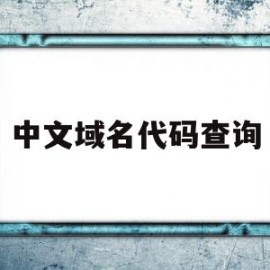 中文域名代码查询